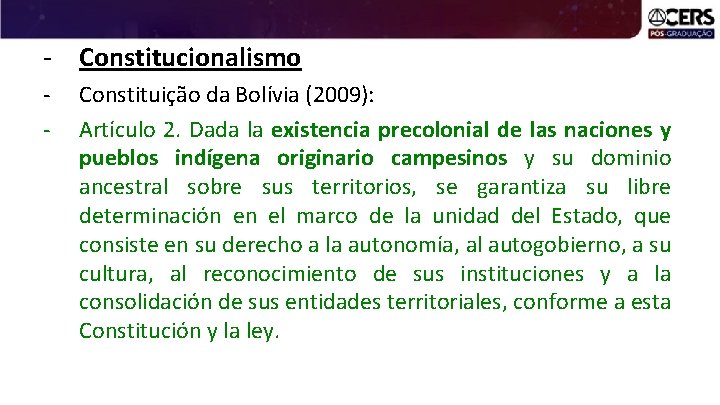 CERS
PÓS-GRADUAÇÃO

- Constitucionalismo

- Constituição da Bolívia (2009):

- Artículo 2. Dada la existencia precolonial de las naciones y pueblos indígena originario campesinos y su dominio ancestral sobre sus territorios, se garantiza su libre determinación en el marco de la unidad del Estado, que consiste en su derecho a la autonomía, al autogobierno, a su cultura, al reconocimiento de sus instituciones y a la consolidación de sus entidades territoriales, conforme a esta Constitución y la ley.